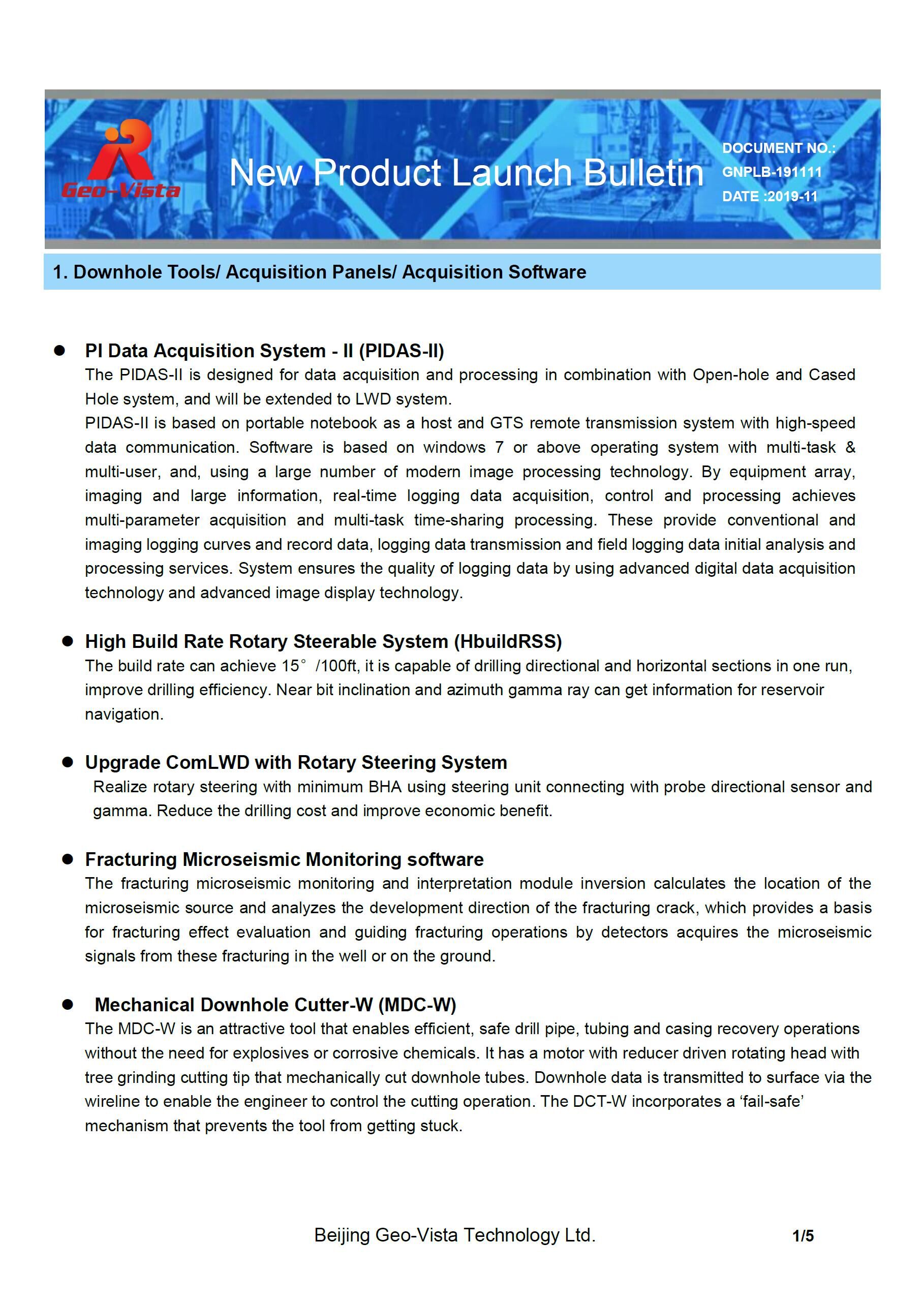 Geo-Vista

New Product Launch Bulletin

DOCUMENT NO.:
GNPLB-191111
DATE :2019-11

1. Downhole Tools/ Acquisition Panels/ Acquisition Software

● PI Data Acquisition System - II (PIDAS-II)
The PIDAS-II is designed for data acquisition and processing in combination with Open-hole and Cased Hole system, and will be extended to LWD system.
PIDAS-II is based on portable notebook as a host and GTS remote transmission system with high-speed data communication. Software is based on windows 7 or above operating system with multi-task & multi-user, and, using a large number of modern image processing technology. By equipment array, imaging and large information, real-time logging data acquisition, control and processing achieves multi-parameter acquisition and multi-task time-sharing processing. These provide conventional and imaging logging curves and record data, logging data transmission and field logging data initial analysis and processing services. System ensures the quality of logging data by using advanced digital data acquisition technology and advanced image display technology.

● High Build Rate Rotary Steerable System (HbuildRSS)
The build rate can achieve 15° /100ft, it is capable of drilling directional and horizontal sections in one run, improve drilling efficiency. Near bit inclination and azimuth gamma ray can get information for reservoir navigation.

● Upgrade ComLWD with Rotary Steering System
Realize rotary steering with minimum BHA using steering unit connecting with probe directional sensor and gamma. Reduce the drilling cost and improve economic benefit.

● Fracturing Microseismic Monitoring software
The fracturing microseismic monitoring and interpretation module inversion calculates the location of the microseismic source and analyzes the development direction of the fracturing crack, which provides a basis for fracturing effect evaluation and guiding fracturing operations by detectors acquires the microseismic signals from these fracturing in the well or on the ground.

● Mechanical Downhole Cutter-W (MDC-W)
The MDC-W is an attractive tool that enables efficient, safe drill pipe, tubing and casing recovery operations without the need for explosives or corrosive chemicals. It has a motor with reducer driven rotating head with tree grinding cutting tip that mechanically cut downhole tubes. Downhole data is transmitted to surface via the wireline to enable the engineer to control the cutting operation. The DCT-W incorporates a ‘fail-safe’ mechanism that prevents the tool from getting stuck.

Beijing Geo-Vista Technology Ltd.

1/5